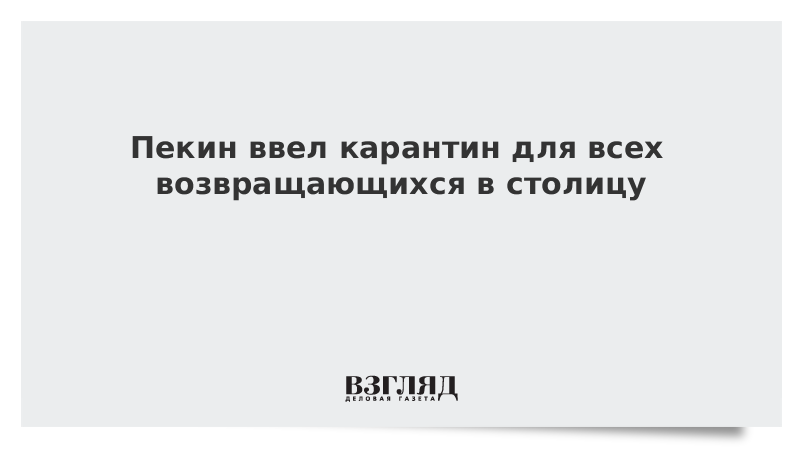 Пекин ввел карантин для всех возвращающихся в столицу

ВЗГЛЯД
ДЕЛОВАЯ ГАЗЕТА